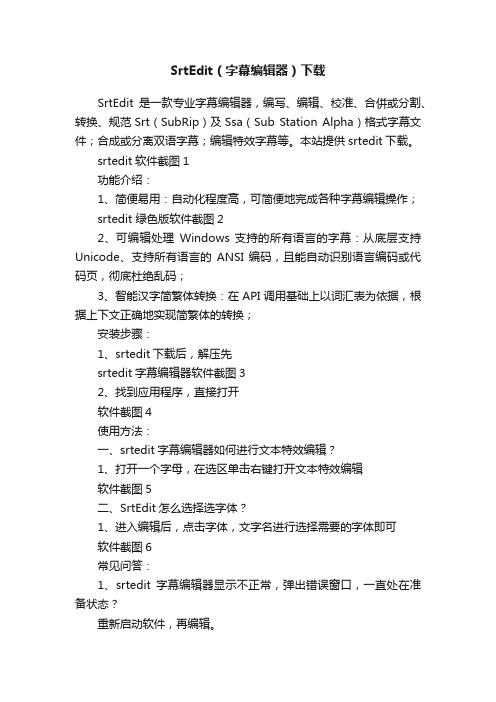 SrtEdit（字幕编辑器）下载

SrtEdit 是一款专业字幕编辑器，编写、编辑、校准、合併或分割、转换、规范 Srt（SubRip）及 Ssa（Sub Station Alpha）格式字幕文件；合成或分离双语字幕；编辑特效字幕等。本站提供 srtedit 下载。

srtedit 软件截图 1

功能介绍：

1、简便易用：自动化程度高，可简便地完成各种字幕编辑操作；

srtedit 绿色版软件截图 2

2、可编辑处理 Windows 支持的所有语言的字幕：从底层支持 Unicode、支持所有语言的 ANSI 编码，且能自动识别语言编码或代码页，彻底杜绝乱码；

3、智能汉字简繁体转换：在 API 调用基础上以词汇表为依据，根据上下文正确地实现简繁体的转换；

安装步骤：

1、srtedit 下载后，解压先

srtedit 字幕编辑器软件截图 3

2、找到应用程序，直接打开

软件截图 4

使用方法：

一、srtedit 字幕编辑器如何进行文本特效编辑？

1、打开一个字母，在选区单击右键打开文本特效编辑

软件截图 5

二、SrtEdit 怎么选择选字体？

1、进入编辑后，点击字体，文字名进行选择需要的字体即可

软件截图 6

常见问答：

1、srtedit 字幕编辑器显示不正常，弹出错误窗口，一直处在准备状态？

重新启动软件，再编辑。